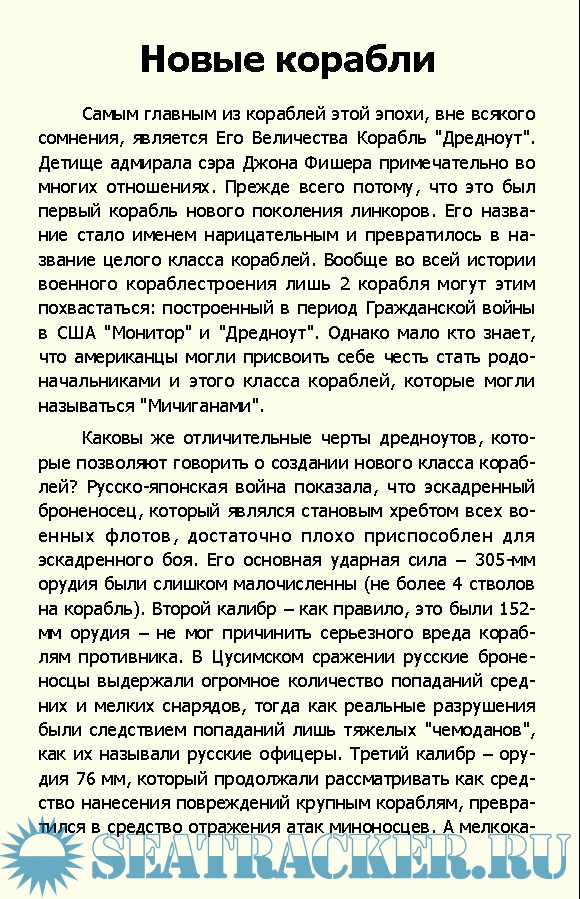 Новые корабли

Самым главным из кораблей этой эпохи, вне всякого сомнения, является Его Величества Корабль "Дредноут". Детище адмирала сэра Джона Фишера примечательно во многих отношениях. Прежде всего потому, что это был первый корабль нового поколения линкоров. Его название стало именем нарицательным и превратилось в название целого класса кораблей. Вообще во всей истории военного кораблестроения лишь 2 корабля могут этим похвастаться: построенный в период Гражданской войны в США "Монитор" и "Дредноут". Однако мало кто знает, что американцы могли присвоить себе честь стать родоначальниками и этого класса кораблей, которые могли называться "Мичиганами".

Каковы же отличительные черты дредноутов, которые позволяют говорить о создании нового класса кораблей? Русско-японская война показала, что эскадренный броненосец, который являлся становым хребтом всех военных флотов, достаточно плохо приспособлен для эскадренного боя. Его основная ударная сила – 305-мм орудия были слишком малочисленны (не более 4 стволов на корабль). Второй калибр – как правило, это были 152-мм орудия – не мог причинить серьезного вреда кораблям противника. В Цусимском сражении русские броненосцы выдержали огромное количество попаданий средних и мелких снарядов, тогда как реальные разрушения были следствием попаданий лишь тяжелых "чемоданов", как их называли русские офицеры. Третий калибр – орудия 76 мм, который продолжали рассматривать как средство нанесения повреждений крупным кораблям, превратился в средство отражения атак миноносцев. А мелкока-

SEATRACKER.RU